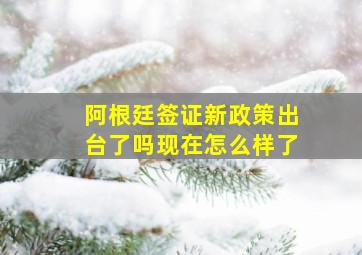 阿根廷签证新政策出台了吗现在怎么样了